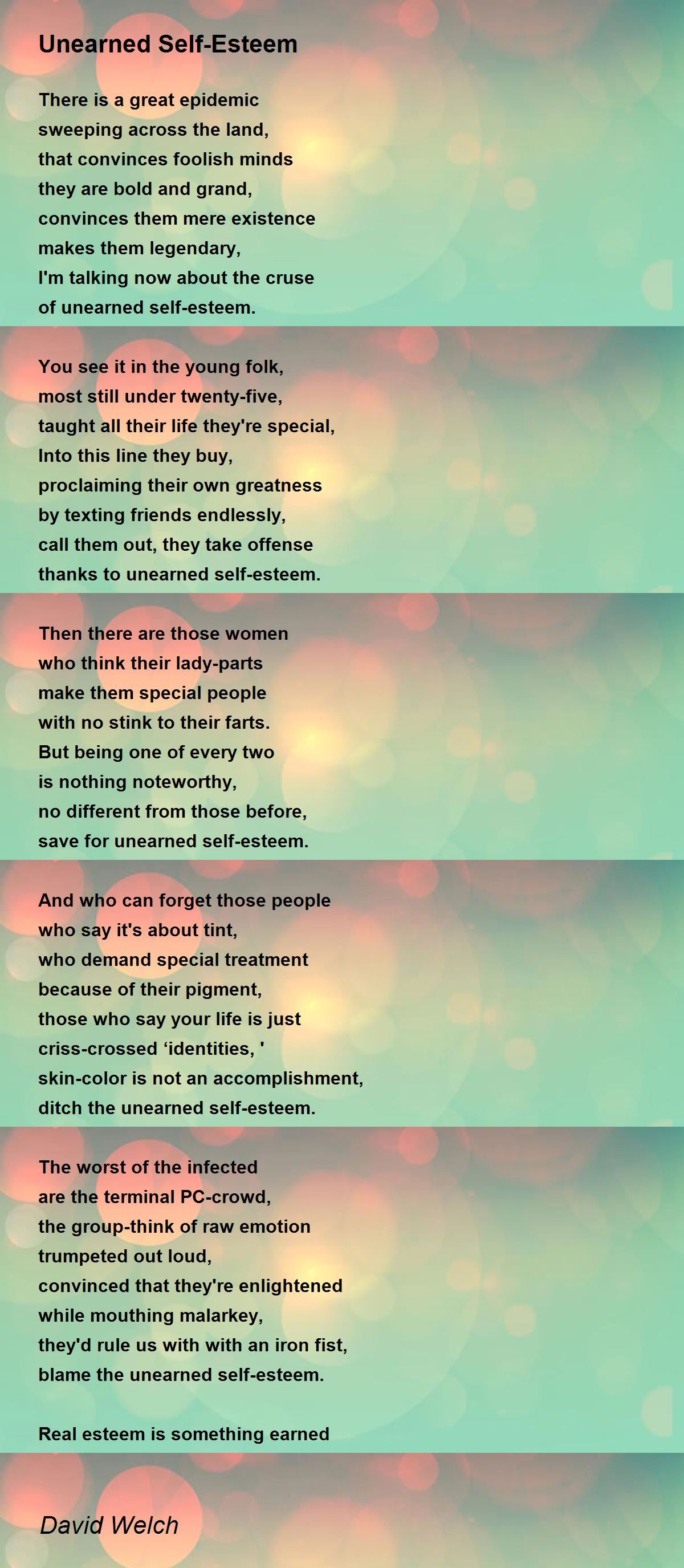 Unearned Self-Esteem

There is a great epidemic
sweeping across the land,
that convinces foolish minds
they are bold and grand,
convinces them mere existence
makes them legendary,
I'm talking now about the cruse
of unearned self-esteem.

You see it in the young folk,
most still under twenty-five,
taught all their life they're special,
Into this line they buy,
proclaiming their own greatness
by texting friends endlessly,
call them out, they take offense
thanks to unearned self-esteem.

Then there are those women
who think their lady-parts
make them special people
with no stink to their farts.
But being one of every two
is nothing noteworthy,
no different from those before,
save for unearned self-esteem.

And who can forget those people
who say it's about tint,
who demand special treatment
because of their pigment,
those who say your life is just
criss-crossed ‘identities, '
skin-color is not an accomplishment,
ditch the unearned self-esteem.

The worst of the infected
are the terminal PC-crowd,
the group-think of raw emotion
trumpeted out loud,
convinced that they're enlightened
while mouthing malarkey,
they'd rule us with with an iron fist,
blame the unearned self-esteem.

Real esteem is something earned

David Welch